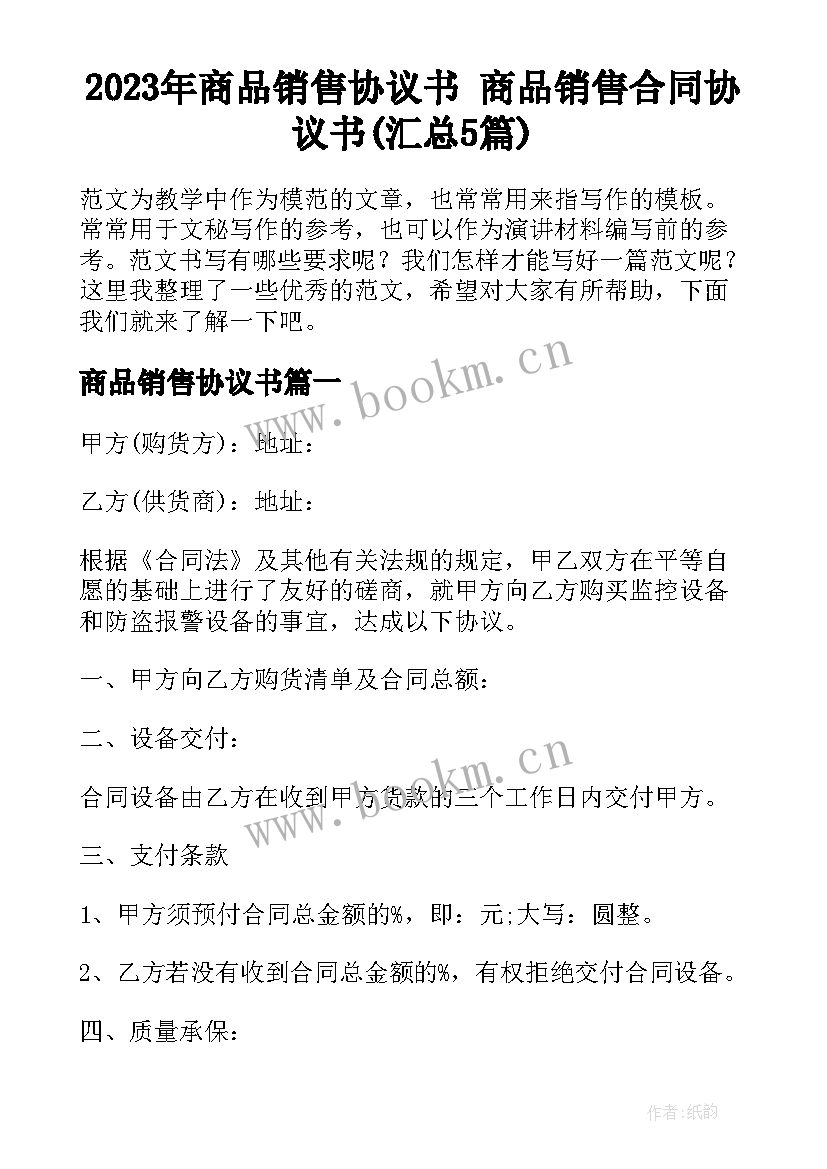 2023年商品销售协议书 商品销售合同协议书(汇总5篇)

范文为教学中作为模范的文章，也常常用来指写作的模板。常常用于文秘写作的参考，也可以作为演讲材料编写前的参考。范文书写有哪些要求呢？我们怎样才能写好一篇范文呢？这里我整理了一些优秀的范文，希望对大家有所帮助，下面我们就来了解一下吧。

商品销售协议书篇一

www.bookm.cn

甲方(购货方)：地址：

乙方(供货商)：地址：

根据《合同法》及其他有关法规的规定，甲乙双方在平等自愿的基础上进行了友好的磋商，就甲方向乙方购买监控设备和防盗报警设备的事宜，达成以下协议。

一、甲方向乙方购货清单及合同总额：

二、设备交付：

www.bookm.cn

合同设备由乙方在收到甲方货款的三个工作日内交付甲方。

三、支付条款

1、甲方须预付合同总金额的%，即：元;大写：圆整。

2、乙方若没有收到合同总金额的%，有权拒绝交付合同设备。

四、质量承保：

作者:纸韵